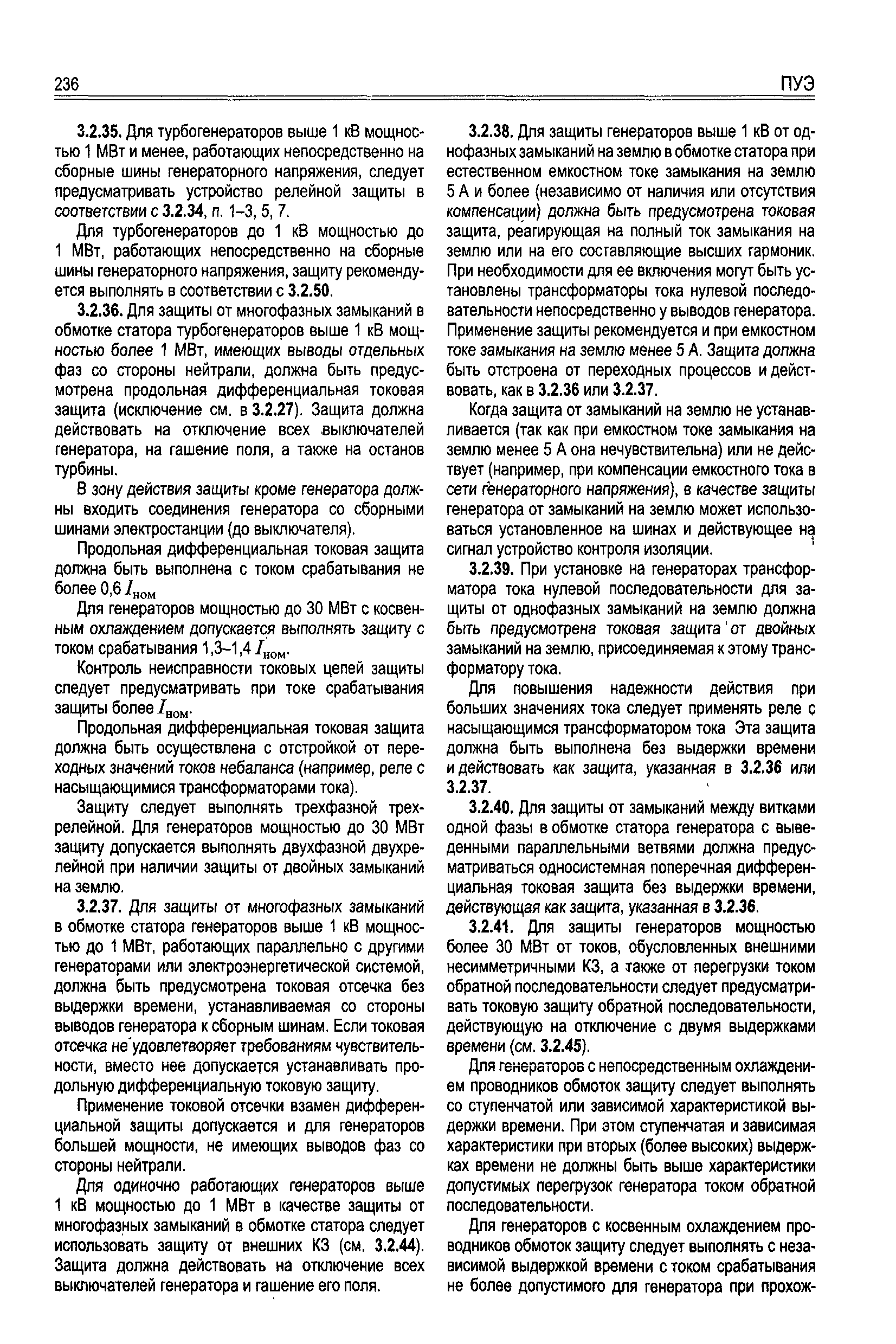 236 ПУЭ

3.2.35. Для турбогенераторов выше 1 кВ мощностью 1 МВт и менее, работающих непосредственно на сборные шины генераторного напряжения, следует предусматривать устройство релейной защиты в соответствии с 3.2.34, п. 1–3, 5, 7.

Для турбогенераторов до 1 кВ мощностью до 1 МВт, работающих непосредственно на сборные шины генераторного напряжения, защиту рекомендуется выполнять в соответствии с 3.2.50.

3.2.36. Для защиты от многофазных замыканий в обмотке статора турбогенераторов выше 1 кВ мощностью более 1 МВт, имеющих выводы отдельных фаз со стороны нейтрали, должна быть предусмотрена продольная дифференциальная токовая защита (исключение см. в 3.2.27). Защита должна действовать на отключение всех выключателей генератора, на гашение поля, а также на останов турбины.

В зону действия защиты кроме генератора должны входить соединения генератора со сборными шинами электростанции (до выключателя).

Продольная дифференциальная токовая защита должна быть выполнена с током срабатывания не более 0,6 $I_{ном}$

Для генераторов мощностью до 30 МВт с косвенным охлаждением допускается выполнять защиту с током срабатывания 1,3–1,4 $I_{ном}$.

Контроль неисправности токовых цепей защиты следует предусматривать при токе срабатывания защиты более $I_{ном}$.

Продольная дифференциальная токовая защита должна быть осуществлена с отстройкой от переходных значений токов небаланса (например, реле с насыщающимися трансформаторами тока).

Защиту следует выполнять трехфазной трехрелейной. Для генераторов мощностью до 30 МВт защиту допускается выполнять двухфазной двухрелейной при наличии защиты от двойных замыканий на землю.

3.2.37. Для защиты от многофазных замыканий в обмотке статора генераторов выше 1 кВ мощностью до 1 МВт, работающих параллельно с другими генераторами или электроэнергетической системой, должна быть предусмотрена токовая отсечка без выдержки времени, устанавливаемая со стороны выводов генератора к сборным шинам. Если токовая отсечка не удовлетворяет требованиям чувствительности, вместо нее допускается устанавливать продольную дифференциальную токовую защиту.

Применение токовой отсечки взамен дифференциальной защиты допускается и для генераторов большей мощности, не имеющих выводов фаз со стороны нейтрали.

Для одиночно работающих генераторов выше 1 кВ мощностью до 1 МВт в качестве защиты от многофазных замыканий в обмотке статора следует использовать защиту от внешних КЗ (см. 3.2.44). Защита должна действовать на отключение всех выключателей генератора и гашение его поля.

3.2.38. Для защиты генераторов выше 1 кВ от однофазных замыканий на землю в обмотке статора при естественном емкостном токе замыкания на землю 5 А и более (независимо от наличия или отсутствия компенсации) должна быть предусмотрена токовая защита, реагирующая на полный ток замыкания на землю или на его составляющие высших гармоник. При необходимости для ее включения могут быть установлены трансформаторы тока нулевой последовательности непосредственно у выводов генератора. Применение защиты рекомендуется и при емкостном токе замыкания на землю менее 5 А. Защита должна быть отстроена от переходных процессов и действовать, как в 3.2.36 или 3.2.37.

Когда защита от замыканий на землю не устанавливается (так как при емкостном токе замыкания на землю менее 5 А она нечувствительна) или не действует (например, при компенсации емкостного тока в сети генераторного напряжения), в качестве защиты генератора от замыканий на землю может использоваться установленное на шинах и действующее на сигнал устройство контроля изоляции.

3.2.39. При установке на генераторах трансформатора тока нулевой последовательности для защиты от однофазных замыканий на землю должна быть предусмотрена токовая защита от двойных замыканий на землю, присоединяемая к этому трансформатору тока.

Для повышения надежности действия при больших значениях тока следует применять реле с насыщающимся трансформатором тока Эта защита должна быть выполнена без выдержки времени и действовать как защита, указанная в 3.2.36 или 3.2.37.

3.2.40. Для защиты от замыканий между витками одной фазы в обмотке статора генератора с выведенными параллельными ветвями должна предусматриваться односистемная поперечная дифференциальная токовая защита без выдержки времени, действующая как защита, указанная в 3.2.36.

3.2.41. Для защиты генераторов мощностью более 30 МВт от токов, обусловленных внешними несимметричными КЗ, а также от перегрузки током обратной последовательности следует предусматривать токовую защиту обратной последовательности, действующую на отключение с двумя выдержками времени (см. 3.2.45).

Для генераторов с непосредственным охлаждением проводников обмоток защиту следует выполнять со ступенчатой или зависимой характеристикой выдержки времени. При этом ступенчатая и зависимая характеристики при вторых (более высоких) выдержках времени не должны быть выше характеристики допустимых перегрузок генератора током обратной последовательности.

Для генераторов с косвенным охлаждением проводников обмоток защиту следует выполнять с независимой выдержкой времени с током срабатывания не более допустимого для генератора при прохож-